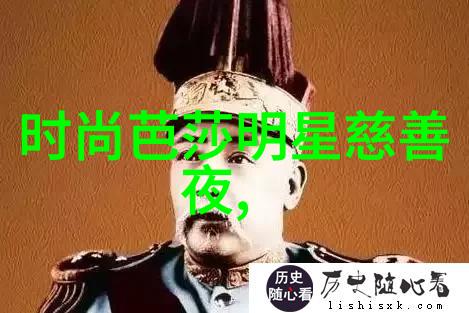 时尚芭莎明星慈善夜,

历史随心看

历史随心看
lishisxk.com